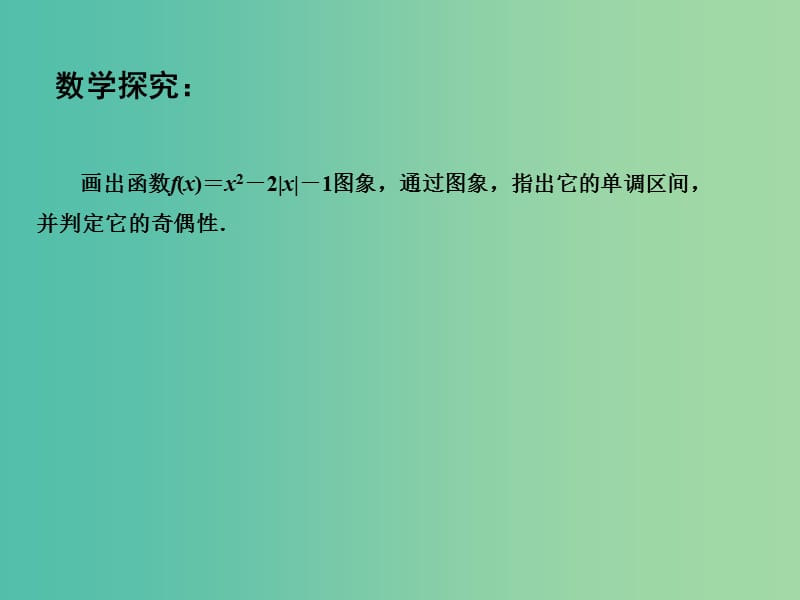 数学探究：

画出函数$f(x)=x^2-2|x|-1$图象，通过图象，指出它的单调区间，并判定它的奇偶性.